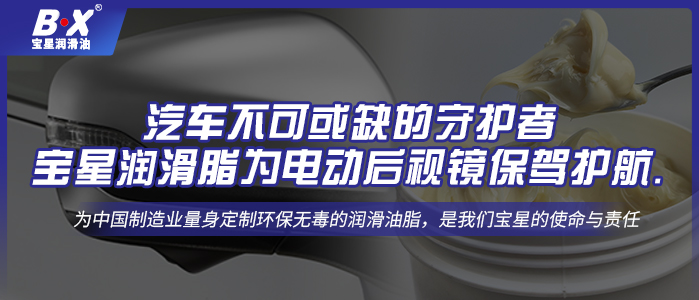 B·X®
宝星润滑油

汽车不可或缺的守护者
宝星润滑脂为电动后视镜保驾护航.

为中国制造业量身定制环保无毒的润滑油脂，是我们宝星的使命与责任